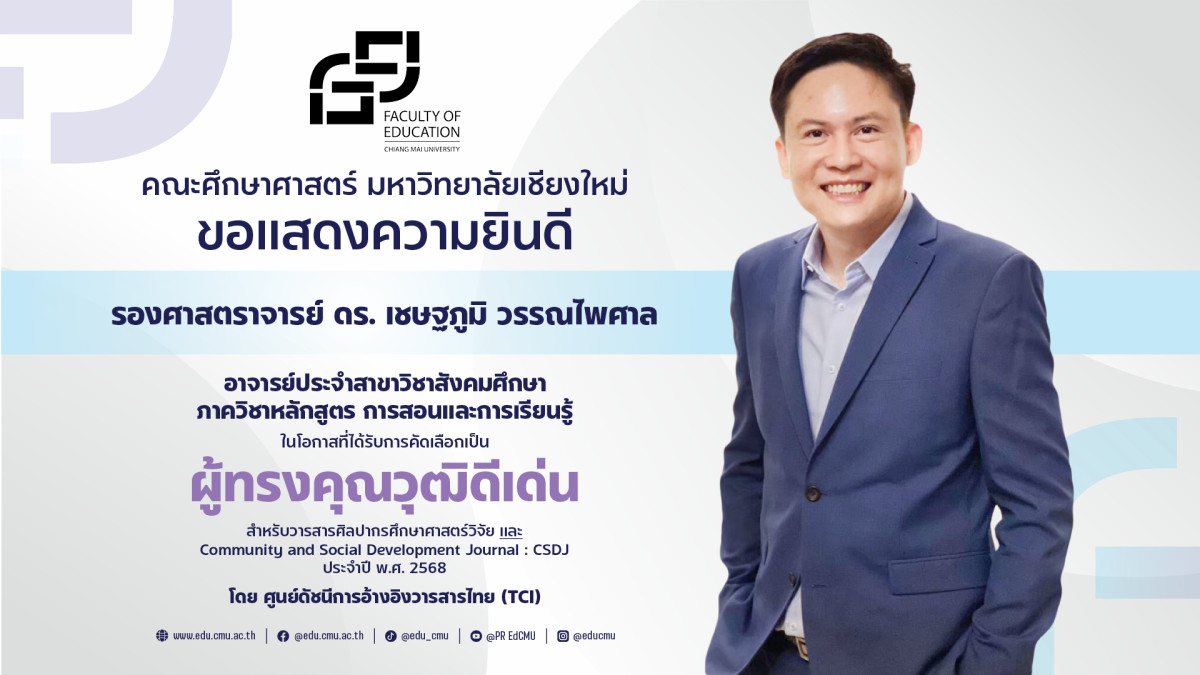 FACULTY OF EDUCATION
CHIANG MAI UNIVERSITY

คณะศึกษาศาสตร์ มหาวิทยาลัยเชียงใหม่
ขอแสดงความยินดี

รองศาสตราจารย์ ดร. เชษฐภูมิ วรรณไพศาล

อาจารย์ประจำสาขาวิชาสังคมศึกษา
ภาควิชาหลักสูตร การสอนและการเรียนรู้
ในโอกาสที่ได้รับการคัดเลือกเป็น
ผู้ทรงคุณวุฒิดีเด่น
สำหรับวารสารศิลปากรศึกษาศาสตร์วิจัย และ
Community and Social Development Journal : CSDJ
ประจำปี พ.ศ. 2568
โดย ศูนย์ดัชนีการอ้างอิงวารสารไทย (TCI)

www.edu.cmu.ac.th | @edu.cmu.ac.th | @edu_cmu | @PR EdCMU | @educmu